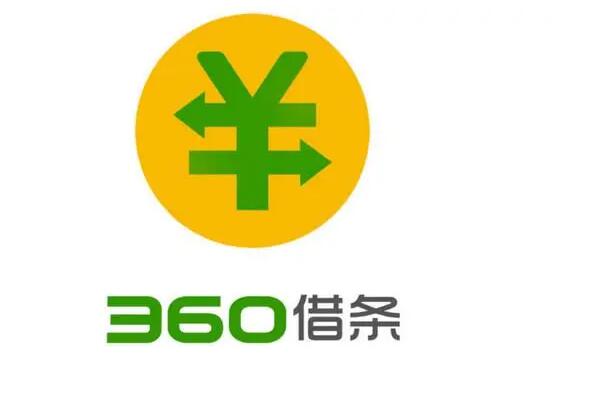 360借条